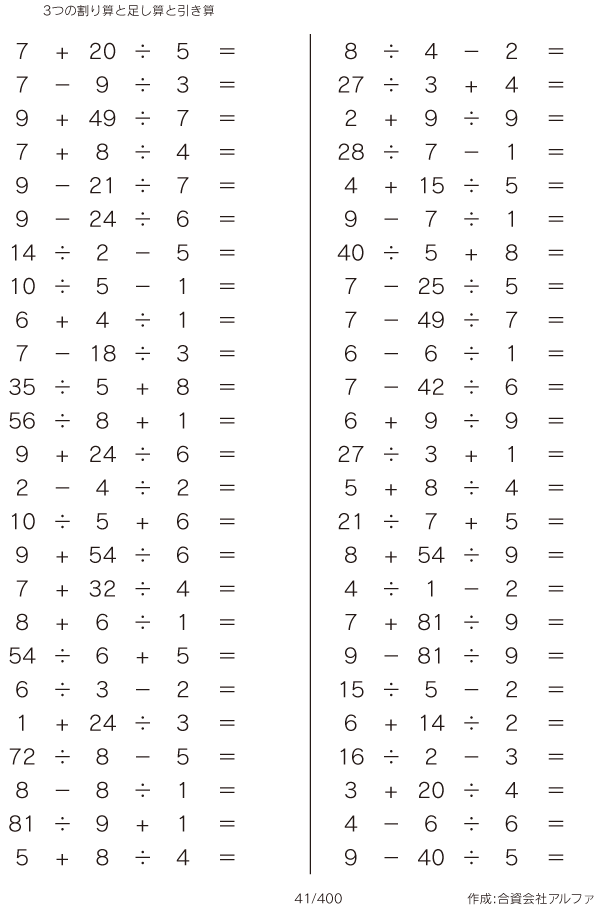 3つの割り算と足し算と引き算

$7 + 20 \div 5 =$
$7 - 9 \div 3 =$
$9 + 49 \div 7 =$
$7 + 8 \div 4 =$
$9 - 21 \div 7 =$
$9 - 24 \div 6 =$
$14 \div 2 - 5 =$
$10 \div 5 - 1 =$
$6 + 4 \div 1 =$
$7 - 18 \div 3 =$
$35 \div 5 + 8 =$
$56 \div 8 + 1 =$
$9 + 24 \div 6 =$
$2 - 4 \div 2 =$
$10 \div 5 + 6 =$
$9 + 54 \div 6 =$
$7 + 32 \div 4 =$
$8 + 6 \div 1 =$
$54 \div 6 + 5 =$
$6 \div 3 - 2 =$
$1 + 24 \div 3 =$
$72 \div 8 - 5 =$
$8 - 8 \div 1 =$
$81 \div 9 + 1 =$
$5 + 8 \div 4 =$

$8 \div 4 - 2 =$
$27 \div 3 + 4 =$
$2 + 9 \div 9 =$
$28 \div 7 - 1 =$
$4 + 15 \div 5 =$
$9 - 7 \div 1 =$
$40 \div 5 + 8 =$
$7 - 25 \div 5 =$
$7 - 49 \div 7 =$
$6 - 6 \div 1 =$
$7 - 42 \div 6 =$
$6 + 9 \div 9 =$
$27 \div 3 + 1 =$
$5 + 8 \div 4 =$
$21 \div 7 + 5 =$
$8 + 54 \div 9 =$
$4 \div 1 - 2 =$
$7 + 81 \div 9 =$
$9 - 81 \div 9 =$
$15 \div 5 - 2 =$
$6 + 14 \div 2 =$
$16 \div 2 - 3 =$
$3 + 20 \div 4 =$
$4 - 6 \div 6 =$
$9 - 40 \div 5 =$

41/400

作成:合資会社アルファ